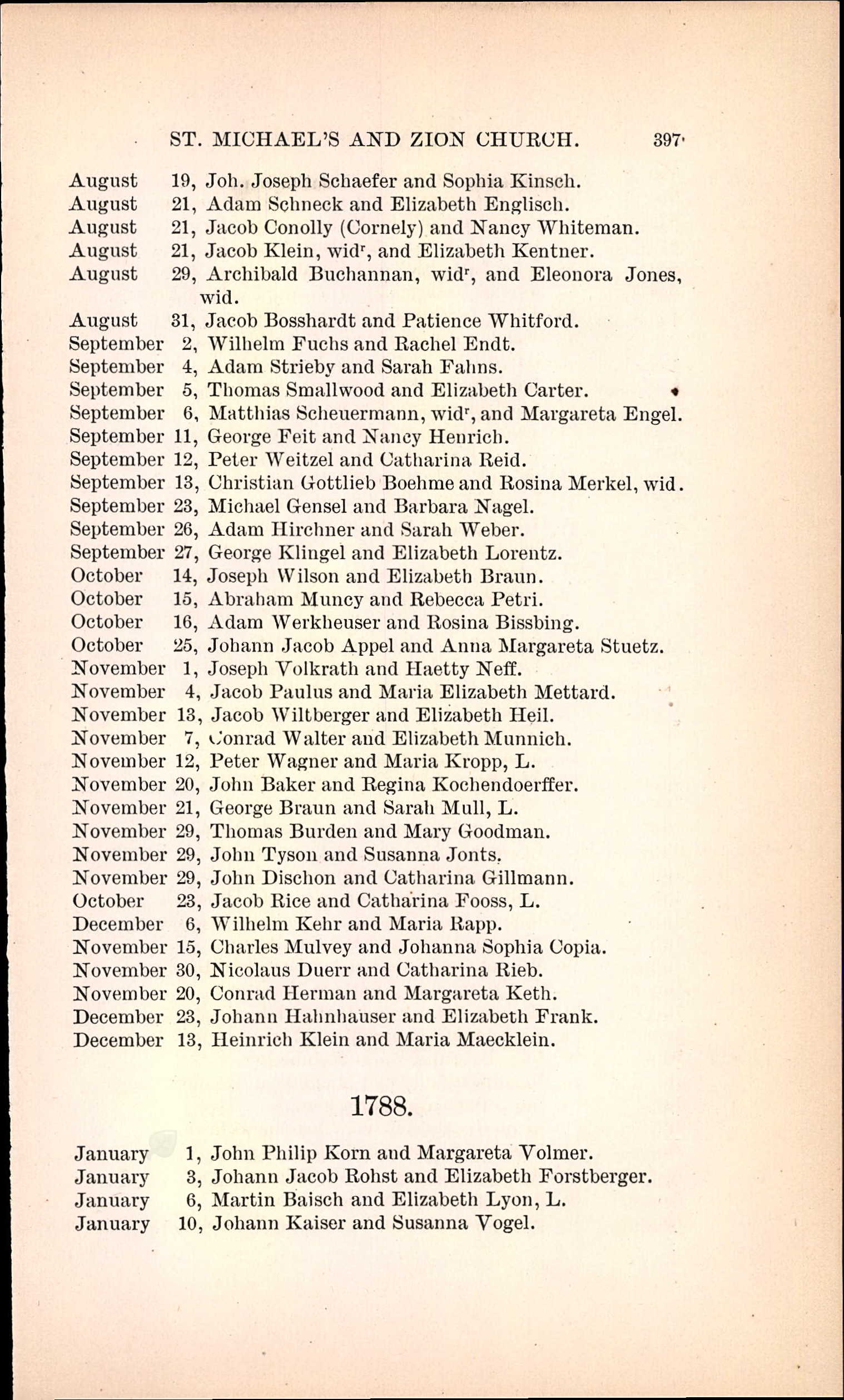 ST. MICHAEL'S AND ZION CHURCH. 397

August 19, Joh. Joseph Schaefer and Sophia Kinsch.
August 21, Adam Schneck and Elizabeth Englisch.
August 21, Jacob Conolly (Cornely) and Nancy Whiteman.
August 21, Jacob Klein, wid$^r$, and Elizabeth Kentner.
August 29, Archibald Buchannan, wid$^r$, and Eleonora Jones, wid.
August 31, Jacob Bosshardt and Patience Whitford.
September 2, Wilhelm Fuchs and Rachel Endt.
September 4, Adam Strieby and Sarah Fahns.
September 5, Thomas Smallwood and Elizabeth Carter.
September 6, Matthias Scheuermann, wid$^r$, and Margareta Engel.
September 11, George Feit and Nancy Henrich.
September 12, Peter Weitzel and Catharina Reid.
September 13, Christian Gottlieb Boehme and Rosina Merkel, wid.
September 23, Michael Gensel and Barbara Nagel.
September 26, Adam Hirchner and Sarah Weber.
September 27, George Klingel and Elizabeth Lorentz.
October 14, Joseph Wilson and Elizabeth Braun.
October 15, Abraham Muncy and Rebecca Petri.
October 16, Adam Werkheuser and Rosina Bissbing.
October 25, Johann Jacob Appel and Anna Margareta Stuetz.
November 1, Joseph Volkrath and Haetty Neff.
November 4, Jacob Paulus and Maria Elizabeth Mettard.
November 13, Jacob Wiltberger and Elizabeth Heil.
November 7, Conrad Walter and Elizabeth Munnich.
November 12, Peter Wagner and Maria Kropp, L.
November 20, John Baker and Regina Kochendoerffer.
November 21, George Braun and Sarah Mull, L.
November 29, Thomas Burden and Mary Goodman.
November 29, John Tyson and Susanna Jonts.
November 29, John Dischon and Catharina Gillmann.
October 23, Jacob Rice and Catharina Fooss, L.
December 6, Wilhelm Kehr and Maria Rapp.
November 15, Charles Mulvey and Johanna Sophia Copia.
November 30, Nicolaus Duerr and Catharina Rieb.
November 20, Conrad Herman and Margareta Keth.
December 23, Johann Hahnhauser and Elizabeth Frank.
December 13, Heinrich Klein and Maria Maecklein.

1788.

January 1, John Philip Korn and Margareta Volmer.
January 3, Johann Jacob Rohst and Elizabeth Forstberger.
January 6, Martin Baisch and Elizabeth Lyon, L.
January 10, Johann Kaiser and Susanna Vogel.